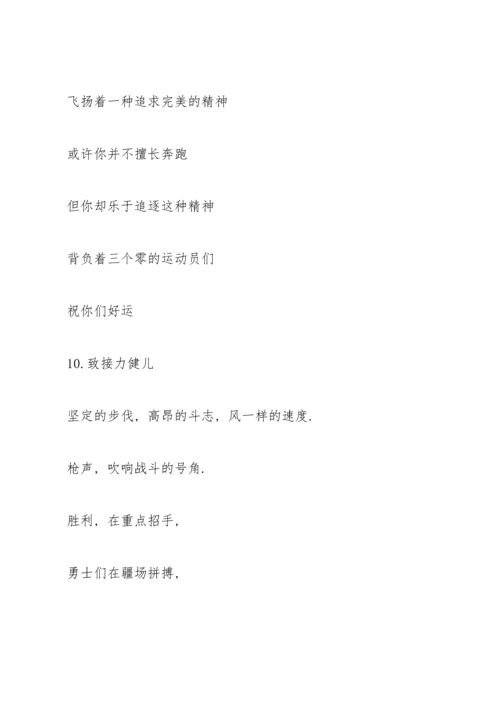 飞扬着一种追求完美的精神

或许你并不擅长奔跑

但你却乐于追逐这种精神

背负着三个零的运动员们

祝你们好运

10. 致接力健儿

坚定的步伐，高昂的斗志，风一样的速度.

枪声，吹响战斗的号角.

胜利，在重点招手，

勇士们在疆场拼搏，